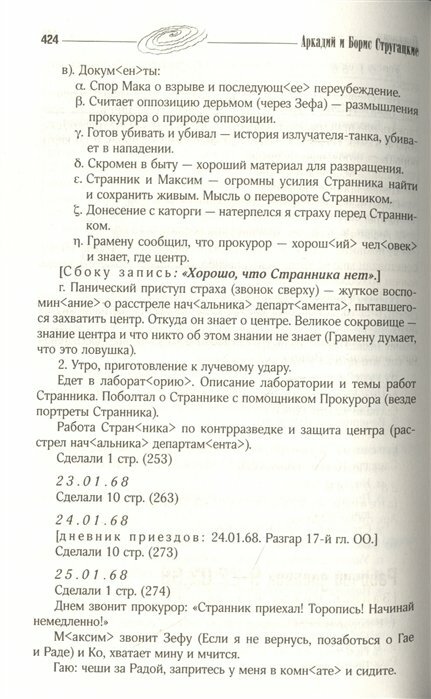 424 Аркадий и Борис Стругацкие

в). Докум<ен>ты:

α. Спор Мака о взрыве и последующ<ее> переубеждение.

β. Считает оппозицию дерьмом (через Зефа) — размышления прокурора о природе оппозиции.

γ. Готов убивать и убивал — история излучателя-танка, убивает в нападении.

δ. Скромен в быту — хороший материал для развращения.

ε. Странник и Максим — огромны усилия Странника найти и сохранить живым. Мысль о перевороте Странником.

ζ. Донесение с каторги — натерпелся я страху перед Странником.

η. Грамену сообщил, что прокурор — хорош<ий> чел<овек> и знает, где центр.

[Сбоку запись: «Хорошо, что Странника нет».]

г. Панический приступ страха (звонок сверху) — жуткое воспомин<ание> о расстреле нач<альника> департ<амента>, пытавшегося захватить центр. Откуда он знает о центре. Великое сокровище — знание центра и что никто об этом знании не знает (Грамену думает, что это ловушка).

2. Утро, приготовление к лучевому удару.

Едет в лаборат<орию>. Описание лаборатории и темы работ Странника. Поболтал о Страннике с помощником Прокурора (везде портреты Странника).

Работа Стран<ника> по контрразведке и защита центра (расстрел нач<альника> департам<ента>).

Сделали 1 стр. (253)

23.01.68

Сделали 10 стр. (263)

24.01.68

[дневник приездов: 24.01.68. Разгар 17-й гл. ОО.]

Сделали 10 стр. (273)

25.01.68

Сделали 1 стр. (274)

Днем звонит прокурор: «Странник приехал! Торопись! Начинай немедленно!»

М<аксим> звонит Зефу (Если я не вернусь, позаботься о Гае и Раде) и Ко, хватает мину и мчится.

Гаю: чеши за Радой, запритесь у меня в комн<ате> и сидите.